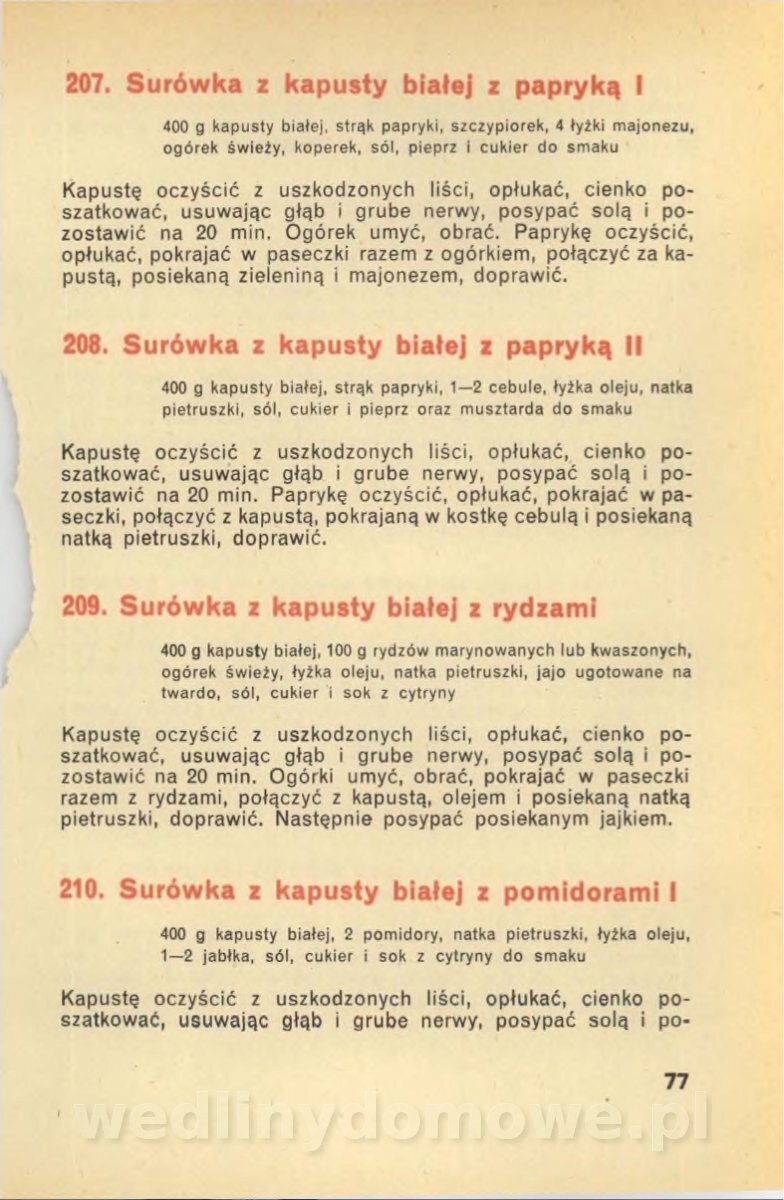 207. Surówka z kapusty białej z papryką I

400 g kapusty białej, strąk papryki, szczypiorek, 4 łyżki majonezu, ogórek świeży, koperek, sól, pieprz i cukier do smaku

Kapustę oczyścić z uszkodzonych liści, opłukać, cienko poszatkować, usuwając głąb i grube nerwy, posypać solą i pozostawić na 20 min. Ogórek umyć, obrać. Paprykę oczyścić, opłukać, pokrajać w paseczki razem z ogórkiem, połączyć za kapustą, posiekaną zieleniną i majonezem, doprawić.

208. Surówka z kapusty białej z papryką II

400 g kapusty białej, strąk papryki, 1—2 cebule, łyżka oleju, natka pietruszki, sól, cukier i pieprz oraz musztarda do smaku

Kapustę oczyścić z uszkodzonych liści, opłukać, cienko poszatkować, usuwając głąb i grube nerwy, posypać solą i pozostawić na 20 min. Paprykę oczyścić, opłukać, pokrajać w paseczki, połączyć z kapustą, pokrajaną w kostkę cebulą i posiekaną natką pietruszki, doprawić.

209. Surówka z kapusty białej z rydzami

400 g kapusty białej, 100 g rydzów marynowanych lub kwaszonych, ogórek świeży, łyżka oleju, natka pietruszki, jajo ugotowane na twardo, sól, cukier i sok z cytryny

Kapustę oczyścić z uszkodzonych liści, opłukać, cienko poszatkować, usuwając głąb i grube nerwy, posypać solą i pozostawić na 20 min. Ogórki umyć, obrać, pokrajać w paseczki razem z rydzami, połączyć z kapustą, olejem i posiekaną natką pietruszki, doprawić. Następnie posypać posiekanym jajkiem.

210. Surówka z kapusty białej z pomidorami I

400 g kapusty białej, 2 pomidory, natka pietruszki, łyżka oleju, 1—2 jabłka, sól, cukier i sok z cytryny do smaku

Kapustę oczyścić z uszkodzonych liści, opłukać, cienko poszatkować, usuwając głąb i grube nerwy, posypać solą i po-

77

wedlinydomowe.pl